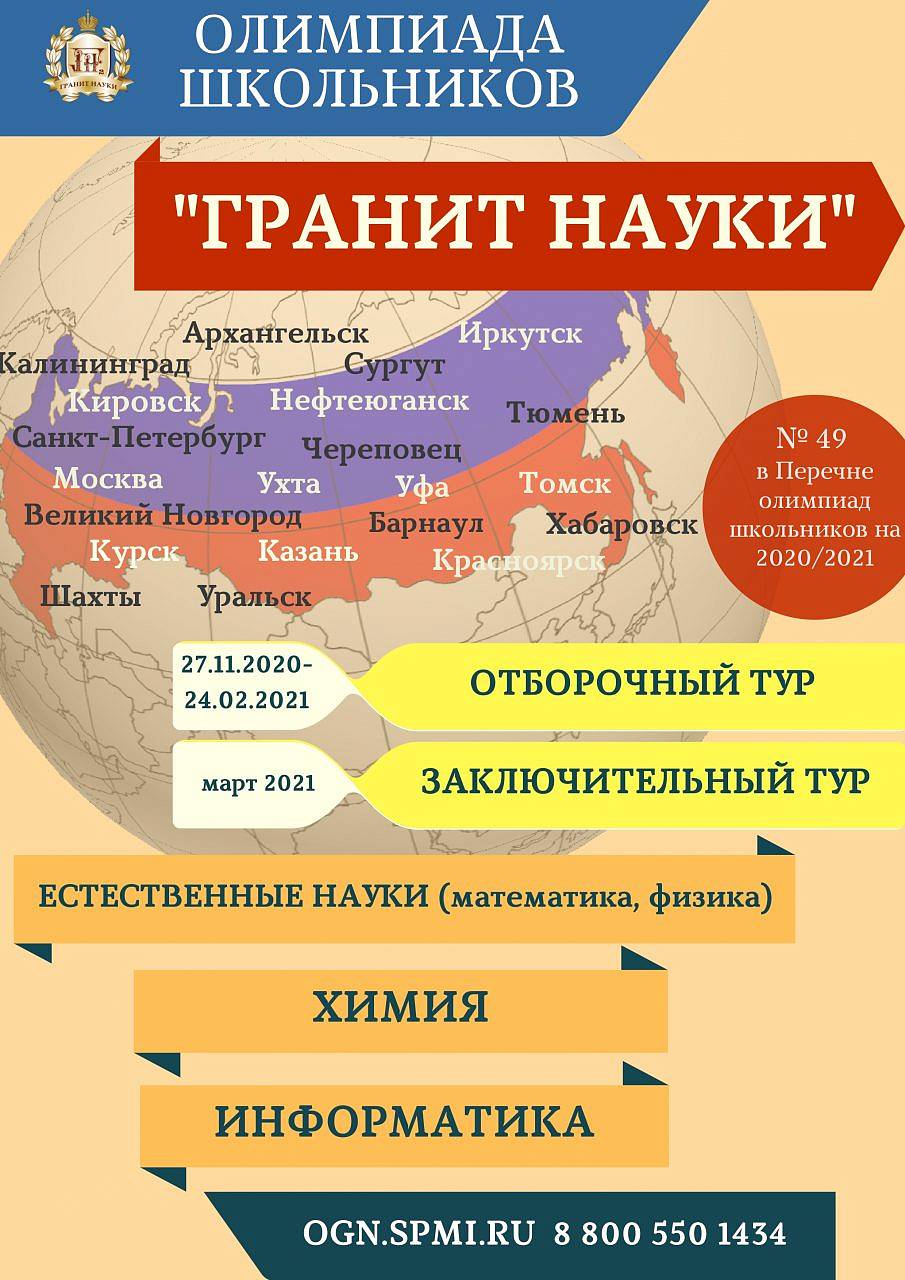 ГРАНИТ НАУКИ

ОЛИМПИАДА ШКОЛЬНИКОВ

"ГРАНИТ НАУКИ"

Архангельск
Иркутск
Калининград
Сургут
Кировск
Нефтеюганск
Тюмень
Санкт-Петербург
Череповец
Москва
Ухта
Уфа
Томск
Великий Новгород
Барнаул
Хабаровск
Курск
Казань
Красноярск
Шахты
Уральск

№ 49 в Перечне олимпиад школьников на 2020/2021

27.11.2020-24.02.2021

ОТБОРОЧНЫЙ ТУР

март 2021

ЗАКЛЮЧИТЕЛЬНЫЙ ТУР

ЕСТЕСТВЕННЫЕ НАУКИ (математика, физика)

ХИМИЯ

ИНФОРМАТИКА

OGN.SPMI.RU 8 800 550 1434